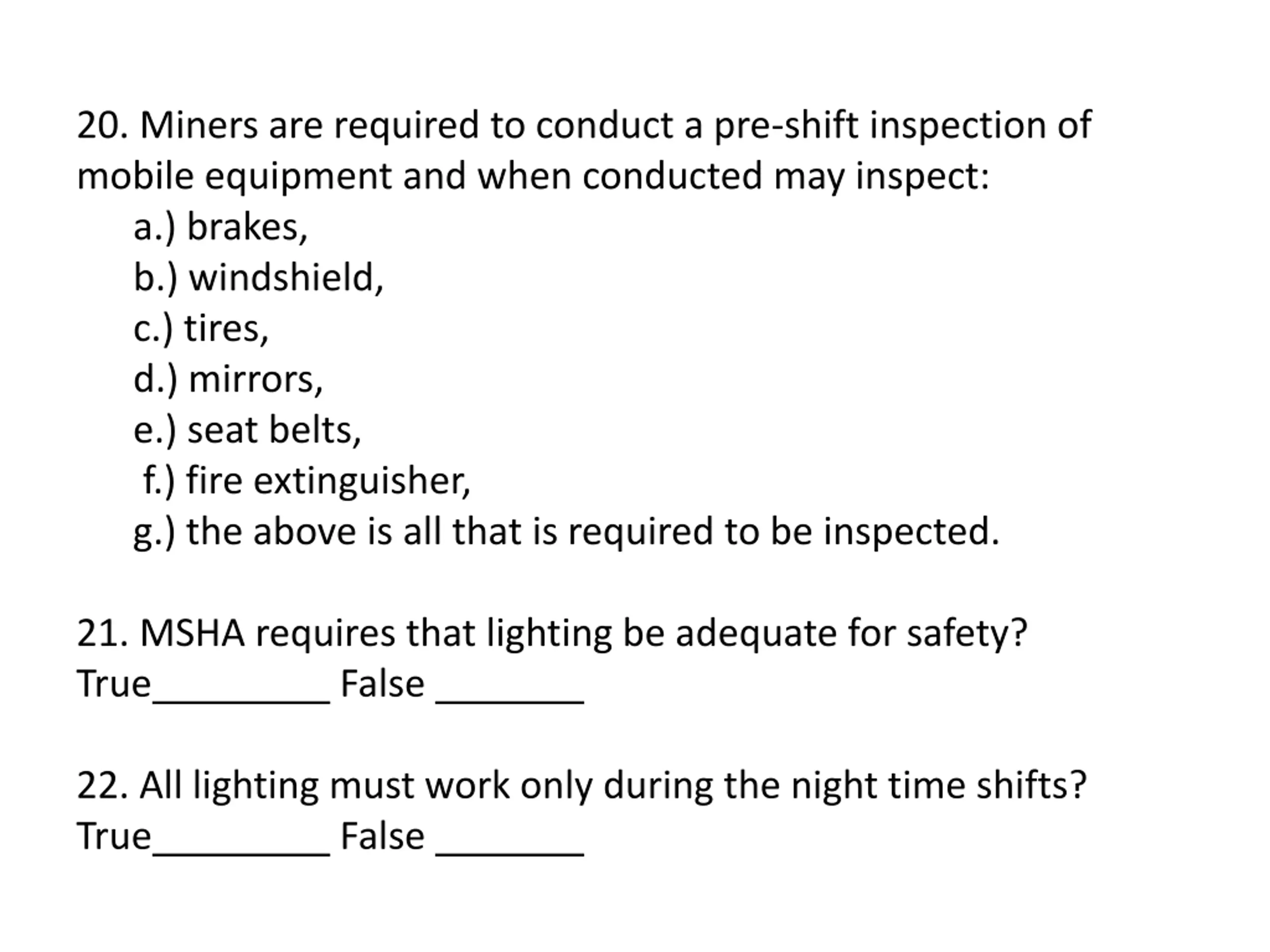 20. Miners are required to conduct a pre-shift inspection of mobile equipment and when conducted may inspect:
a.) brakes,
b.) windshield,
c.) tires,
d.) mirrors,
e.) seat belts,
f.) fire extinguisher,
g.) the above is all that is required to be inspected.

21. MSHA requires that lighting be adequate for safety?
True__________ False ________

22. All lighting must work only during the night time shifts?
True__________ False ________